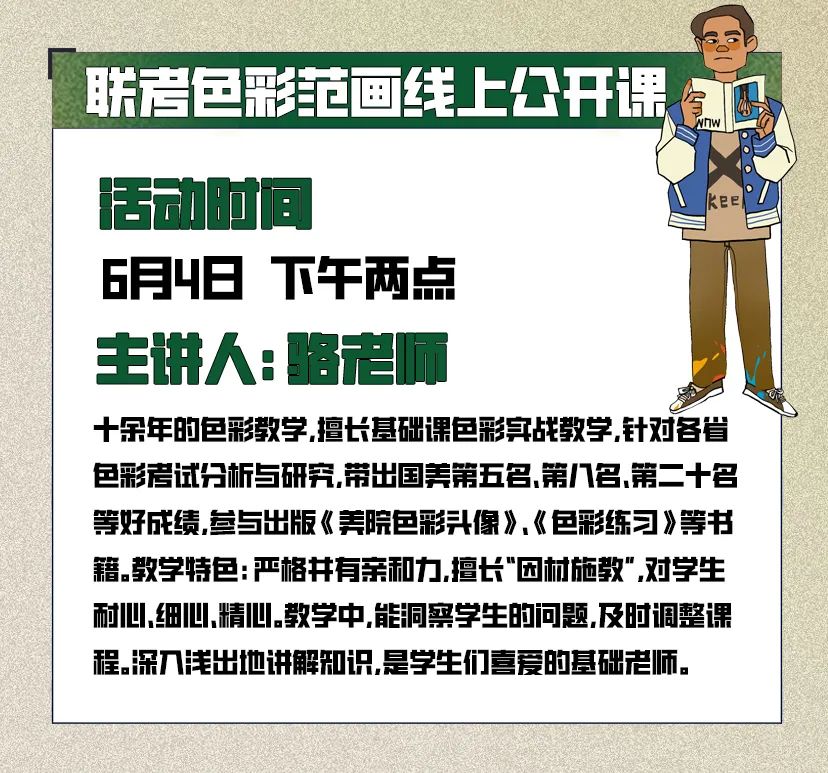 联考色彩范画线上公开课

活动时间

6月4日 下午两点

主讲人:骆老师

十余年的色彩教学,擅长基础课色彩实战教学,针对各省色彩考试分析与研究,带出国美第五名、第八名、第二十名等好成绩,参与出版《美院色彩头像》、《色彩练习》等书籍。教学特色:严格并有亲和力,擅长“因材施教”,对学生耐心、细心、精心。教学中,能洞察学生的问题,及时调整课程。深入浅出地讲解知识,是学生们喜爱的基础老师。